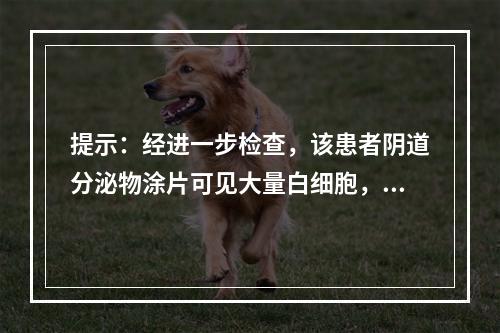 提示：经进一步检查，该患者阴道分泌物涂片可见大量白细胞，...